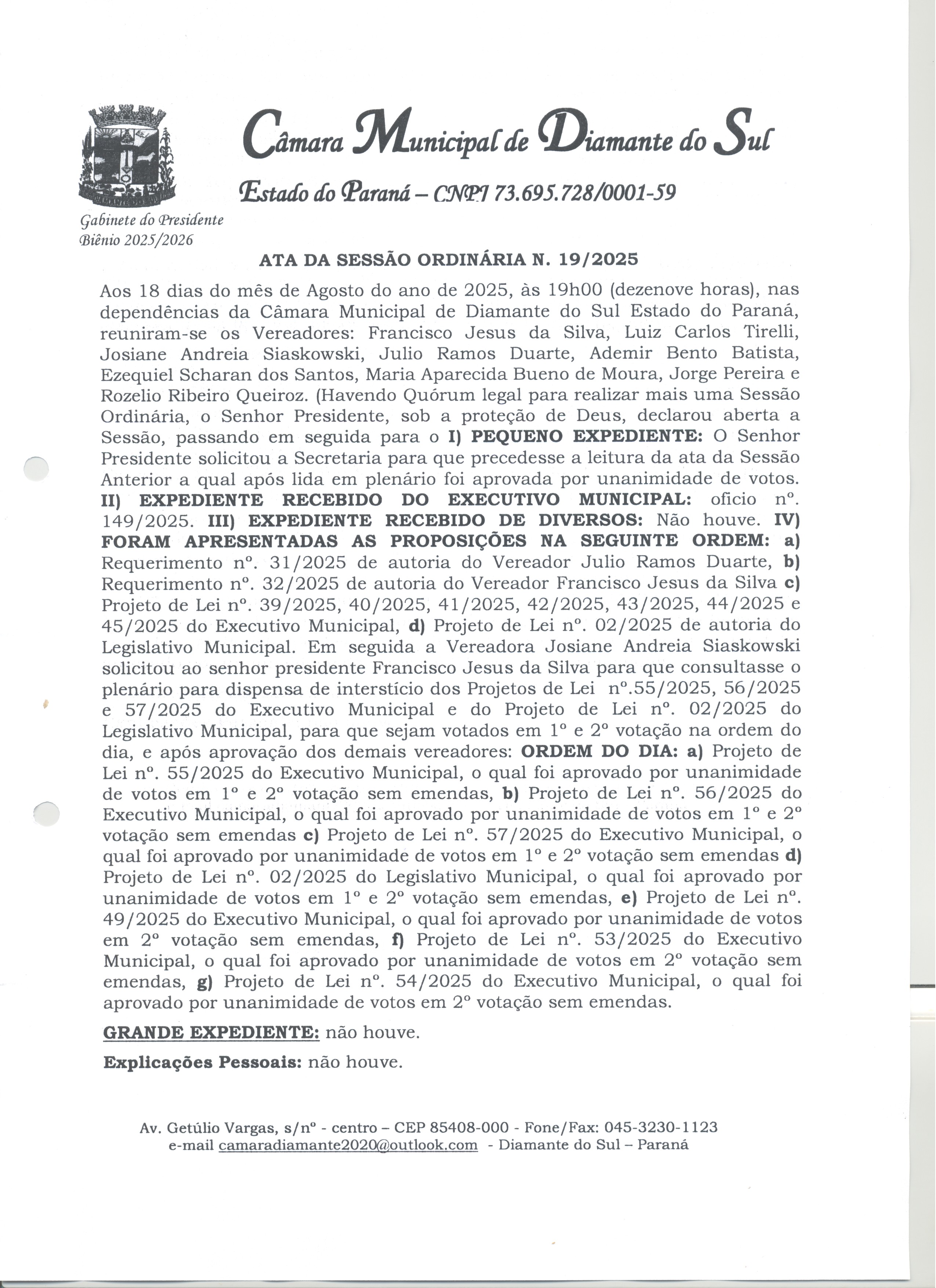 Câmara Municipal de Diamante do Sul

Estado do Paraná – CNPJ 73.695.728/0001-59

Gabinete do Presidente
Biênio 2025/2026

ATA DA SESSÃO ORDINÁRIA N. 19/2025

Aos 18 dias do mês de Agosto do ano de 2025, às 19h00 (dezenove horas), nas dependências da Câmara Municipal de Diamante do Sul Estado do Paraná, reuniram-se os Vereadores: Francisco Jesus da Silva, Luiz Carlos Tirelli, Josiane Andreia Siaskowski, Julio Ramos Duarte, Ademir Bento Batista, Ezequiel Scharan dos Santos, Maria Aparecida Bueno de Moura, Jorge Pereira e Rozelio Ribeiro Queiroz. (Havendo Quórum legal para realizar mais uma Sessão Ordinária, o Senhor Presidente, sob a proteção de Deus, declarou aberta a Sessão, passando em seguida para o I) PEQUENO EXPEDIENTE: O Senhor Presidente solicitou a Secretaria para que precedesse a leitura da ata da Sessão Anterior a qual após lida em plenário foi aprovada por unanimidade de votos. II) EXPEDIENTE RECEBIDO DO EXECUTIVO MUNICIPAL: oficio nº. 149/2025. III) EXPEDIENTE RECEBIDO DE DIVERSOS: Não houve. IV) FORAM APRESENTADAS AS PROPOSIÇÕES NA SEGUINTE ORDEM: a) Requerimento nº. 31/2025 de autoria do Vereador Julio Ramos Duarte, b) Requerimento nº. 32/2025 de autoria do Vereador Francisco Jesus da Silva c) Projeto de Lei nº. 39/2025, 40/2025, 41/2025, 42/2025, 43/2025, 44/2025 e 45/2025 do Executivo Municipal, d) Projeto de Lei nº. 02/2025 de autoria do Legislativo Municipal. Em seguida a Vereadora Josiane Andreia Siaskowski solicitou ao senhor presidente Francisco Jesus da Silva para que consultasse o plenário para dispensa de interstício dos Projetos de Lei nº.55/2025, 56/2025 e 57/2025 do Executivo Municipal e do Projeto de Lei nº. 02/2025 do Legislativo Municipal, para que sejam votados em 1º e 2º votação na ordem do dia, e após aprovação dos demais vereadores: ORDEM DO DIA: a) Projeto de Lei nº. 55/2025 do Executivo Municipal, o qual foi aprovado por unanimidade de votos em 1º e 2º votação sem emendas, b) Projeto de Lei nº. 56/2025 do Executivo Municipal, o qual foi aprovado por unanimidade de votos em 1º e 2º votação sem emendas c) Projeto de Lei nº. 57/2025 do Executivo Municipal, o qual foi aprovado por unanimidade de votos em 1º e 2º votação sem emendas d) Projeto de Lei nº. 02/2025 do Legislativo Municipal, o qual foi aprovado por unanimidade de votos em 1º e 2º votação sem emendas, e) Projeto de Lei nº. 49/2025 do Executivo Municipal, o qual foi aprovado por unanimidade de votos em 2º votação sem emendas, f) Projeto de Lei nº. 53/2025 do Executivo Municipal, o qual foi aprovado por unanimidade de votos em 2º votação sem emendas, g) Projeto de Lei nº. 54/2025 do Executivo Municipal, o qual foi aprovado por unanimidade de votos em 2º votação sem emendas.

GRANDE EXPEDIENTE: não houve.

Explicações Pessoais: não houve.

Av. Getúlio Vargas, s/nº - centro – CEP 85408-000 - Fone/Fax: 045-3230-1123
e-mail camaradiamante2020@outlook.com - Diamante do Sul – Paraná